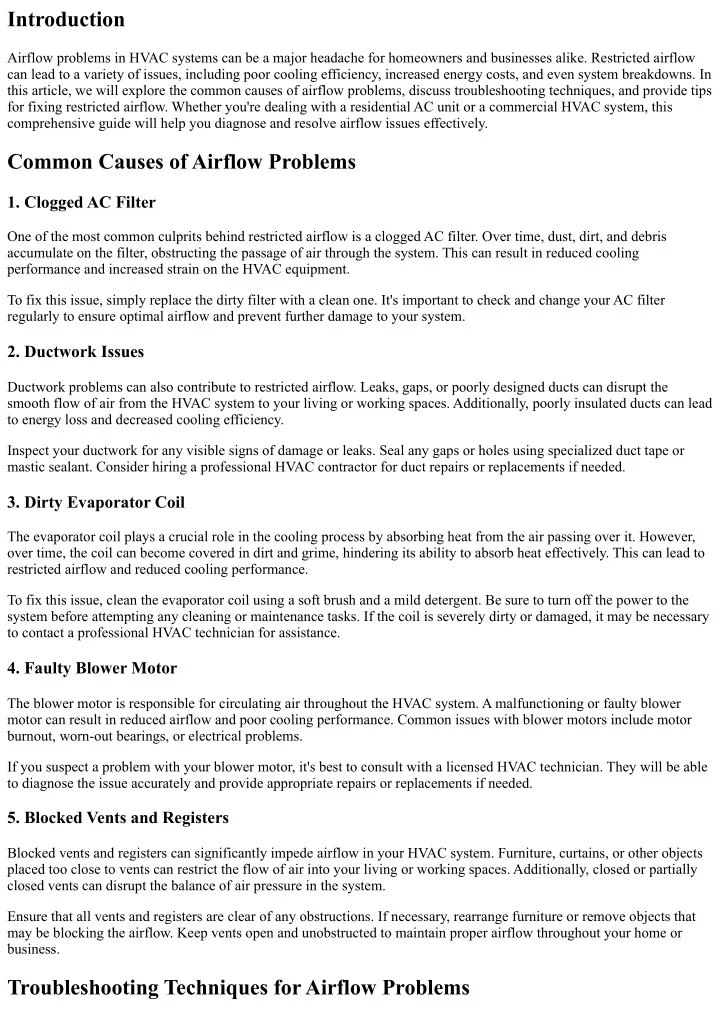 Introduction

Airflow problems in HVAC systems can be a major headache for homeowners and businesses alike. Restricted airflow can lead to a variety of issues, including poor cooling efficiency, increased energy costs, and even system breakdowns. In this article, we will explore the common causes of airflow problems, discuss troubleshooting techniques, and provide tips for fixing restricted airflow. Whether you're dealing with a residential AC unit or a commercial HVAC system, this comprehensive guide will help you diagnose and resolve airflow issues effectively.

Common Causes of Airflow Problems

1. Clogged AC Filter

One of the most common culprits behind restricted airflow is a clogged AC filter. Over time, dust, dirt, and debris accumulate on the filter, obstructing the passage of air through the system. This can result in reduced cooling performance and increased strain on the HVAC equipment.

To fix this issue, simply replace the dirty filter with a clean one. It's important to check and change your AC filter regularly to ensure optimal airflow and prevent further damage to your system.

2. Ductwork Issues

Ductwork problems can also contribute to restricted airflow. Leaks, gaps, or poorly designed ducts can disrupt the smooth flow of air from the HVAC system to your living or working spaces. Additionally, poorly insulated ducts can lead to energy loss and decreased cooling efficiency.

Inspect your ductwork for any visible signs of damage or leaks. Seal any gaps or holes using specialized duct tape or mastic sealant. Consider hiring a professional HVAC contractor for duct repairs or replacements if needed.

3. Dirty Evaporator Coil

The evaporator coil plays a crucial role in the cooling process by absorbing heat from the air passing over it. However, over time, the coil can become covered in dirt and grime, hindering its ability to absorb heat effectively. This can lead to restricted airflow and reduced cooling performance.

To fix this issue, clean the evaporator coil using a soft brush and a mild detergent. Be sure to turn off the power to the system before attempting any cleaning or maintenance tasks. If the coil is severely dirty or damaged, it may be necessary to contact a professional HVAC technician for assistance.

4. Faulty Blower Motor

The blower motor is responsible for circulating air throughout the HVAC system. A malfunctioning or faulty blower motor can result in reduced airflow and poor cooling performance. Common issues with blower motors include motor burnout, worn-out bearings, or electrical problems.

If you suspect a problem with your blower motor, it's best to consult with a licensed HVAC technician. They will be able to diagnose the issue accurately and provide appropriate repairs or replacements if needed.

5. Blocked Vents and Registers

Blocked vents and registers can significantly impede airflow in your HVAC system. Furniture, curtains, or other objects placed too close to vents can restrict the flow of air into your living or working spaces. Additionally, closed or partially closed vents can disrupt the balance of air pressure in the system.

Ensure that all vents and registers are clear of any obstructions. If necessary, rearrange furniture or remove objects that may be blocking the airflow. Keep vents open and unobstructed to maintain proper airflow throughout your home or business.

Troubleshooting Techniques for Airflow Problems